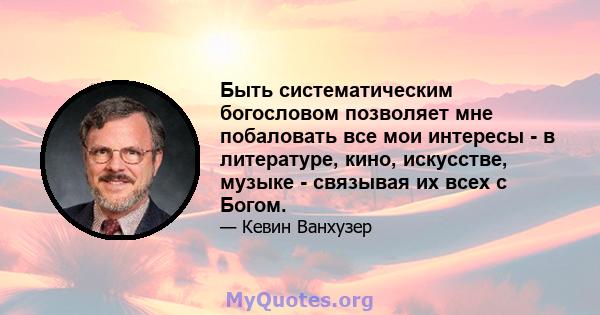 Быть систематическим богословом позволяет мне побаловать все мои интересы - в литературе, кино, искусстве, музыке - связывая их всех с Богом.

— Кевин Ванхузер

MyQuotes.org